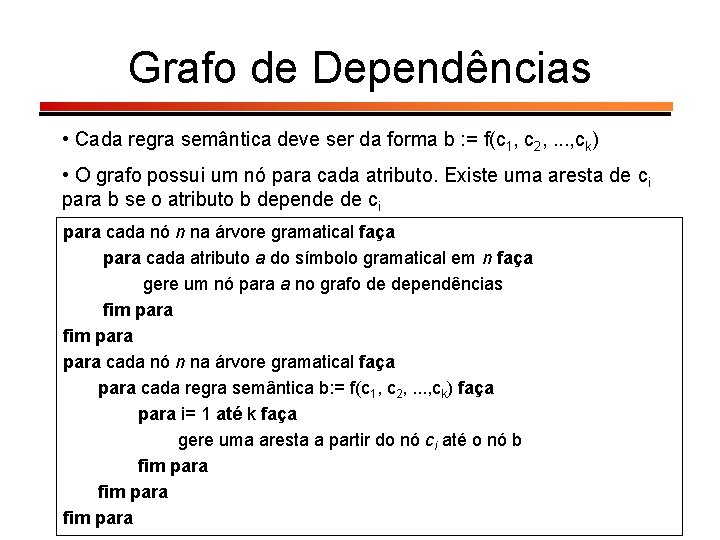 Grafo de Dependências

• Cada regra semântica deve ser da forma b := f($c_1$, $c_2$, ...,$c_k$)

• O grafo possui um nó para cada atributo. Existe uma aresta de $c_i$ para b se o atributo b depende de $c_i$

para cada nó n na árvore gramatical faça
para cada atributo a do símbolo gramatical em n faça
gere um nó para a no grafo de dependências
fim para
fim para
para cada nó n na árvore gramatical faça
para cada regra semântica b:= f($c_1$, $c_2$, ...,$c_k$) faça
para i= 1 até k faça
gere uma aresta a partir do nó $c_i$ até o nó b
fim para
fim para
fim para